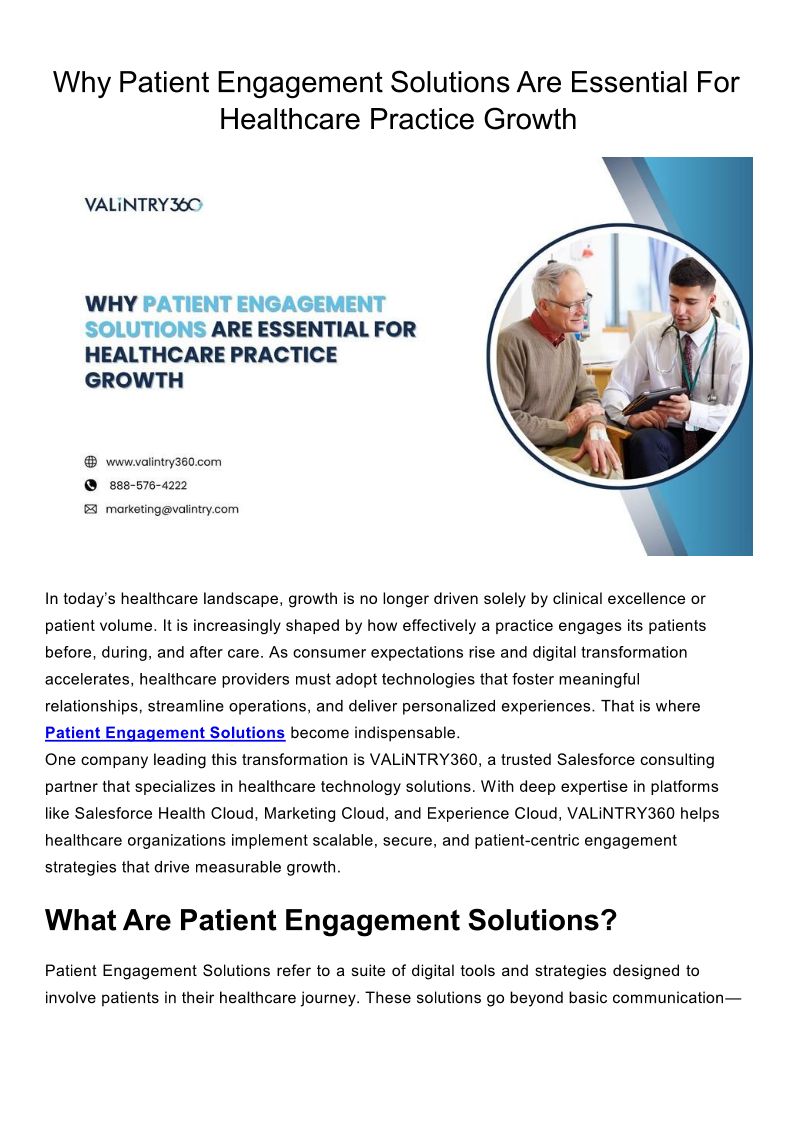 Why Patient Engagement Solutions Are Essential For Healthcare Practice Growth

VALiNTRY360

WHY PATIENT ENGAGEMENT SOLUTIONS ARE ESSENTIAL FOR HEALTHCARE PRACTICE GROWTH

www.valintry360.com
888-576-4222
marketing@valintry.com

In today's healthcare landscape, growth is no longer driven solely by clinical excellence or patient volume. It is increasingly shaped by how effectively a practice engages its patients before, during, and after care. As consumer expectations rise and digital transformation accelerates, healthcare providers must adopt technologies that foster meaningful relationships, streamline operations, and deliver personalized experiences. That is where Patient Engagement Solutions become indispensable.
One company leading this transformation is VALiNTRY360, a trusted Salesforce consulting partner that specializes in healthcare technology solutions. With deep expertise in platforms like Salesforce Health Cloud, Marketing Cloud, and Experience Cloud, VALiNTRY360 helps healthcare organizations implement scalable, secure, and patient-centric engagement strategies that drive measurable growth.

What Are Patient Engagement Solutions?

Patient Engagement Solutions refer to a suite of digital tools and strategies designed to involve patients in their healthcare journey. These solutions go beyond basic communication—